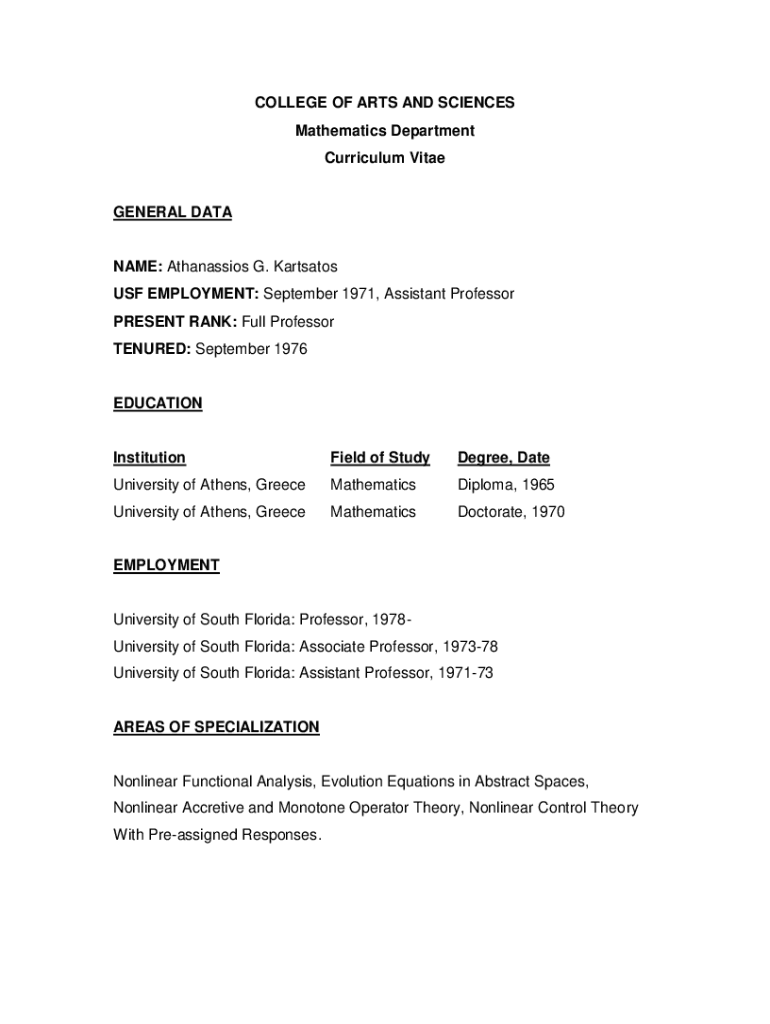 COLLEGE OF ARTS AND SCIENCES
Mathematics Department
Curriculum Vitae

GENERAL DATA

NAME: Athanassios G. Kartsatos
USF EMPLOYMENT: September 1971, Assistant Professor
PRESENT RANK: Full Professor
TENURED: September 1976

EDUCATION

| Institution | Field of Study | Degree, Date |
|---|---|---|
| University of Athens, Greece | Mathematics | Diploma, 1965 |
| University of Athens, Greece | Mathematics | Doctorate, 1970 |

EMPLOYMENT

University of South Florida: Professor, 1978-
University of South Florida: Associate Professor, 1973-78
University of South Florida: Assistant Professor, 1971-73

AREAS OF SPECIALIZATION

Nonlinear Functional Analysis, Evolution Equations in Abstract Spaces, Nonlinear Accretive and Monotone Operator Theory, Nonlinear Control Theory With Pre-assigned Responses.